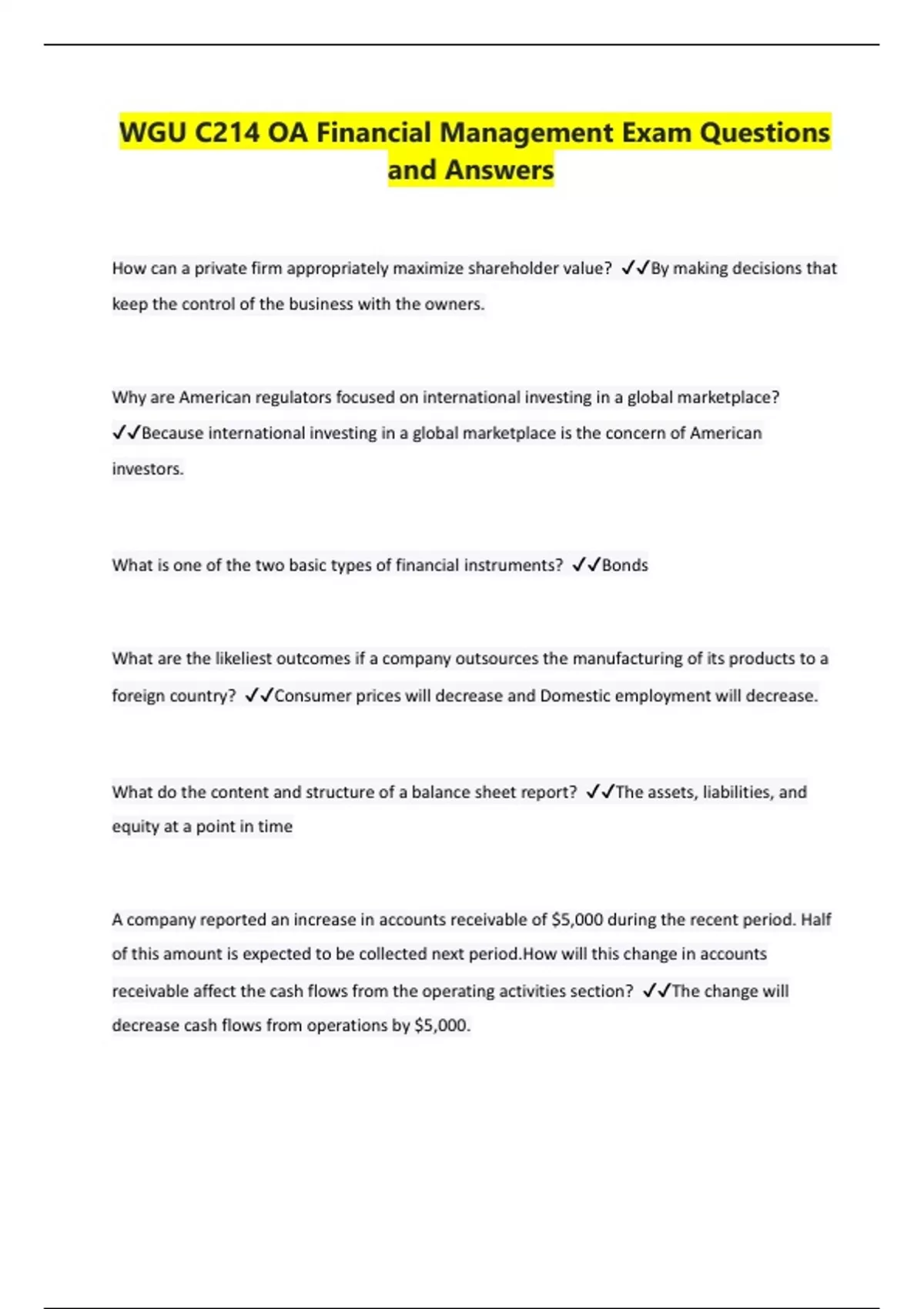 WGU C214 OA Financial Management Exam Questions and Answers

How can a private firm appropriately maximize shareholder value? ✓✓By making decisions that keep the control of the business with the owners.

Why are American regulators focused on international investing in a global marketplace? ✓✓Because international investing in a global marketplace is the concern of American investors.

What is one of the two basic types of financial instruments? ✓✓Bonds

What are the likeliest outcomes if a company outsources the manufacturing of its products to a foreign country? ✓✓Consumer prices will decrease and Domestic employment will decrease.

What do the content and structure of a balance sheet report? ✓✓The assets, liabilities, and equity at a point in time

A company reported an increase in accounts receivable of \$5,000 during the recent period. Half of this amount is expected to be collected next period.How will this change in accounts receivable affect the cash flows from the operating activities section? ✓✓The change will decrease cash flows from operations by \$5,000.